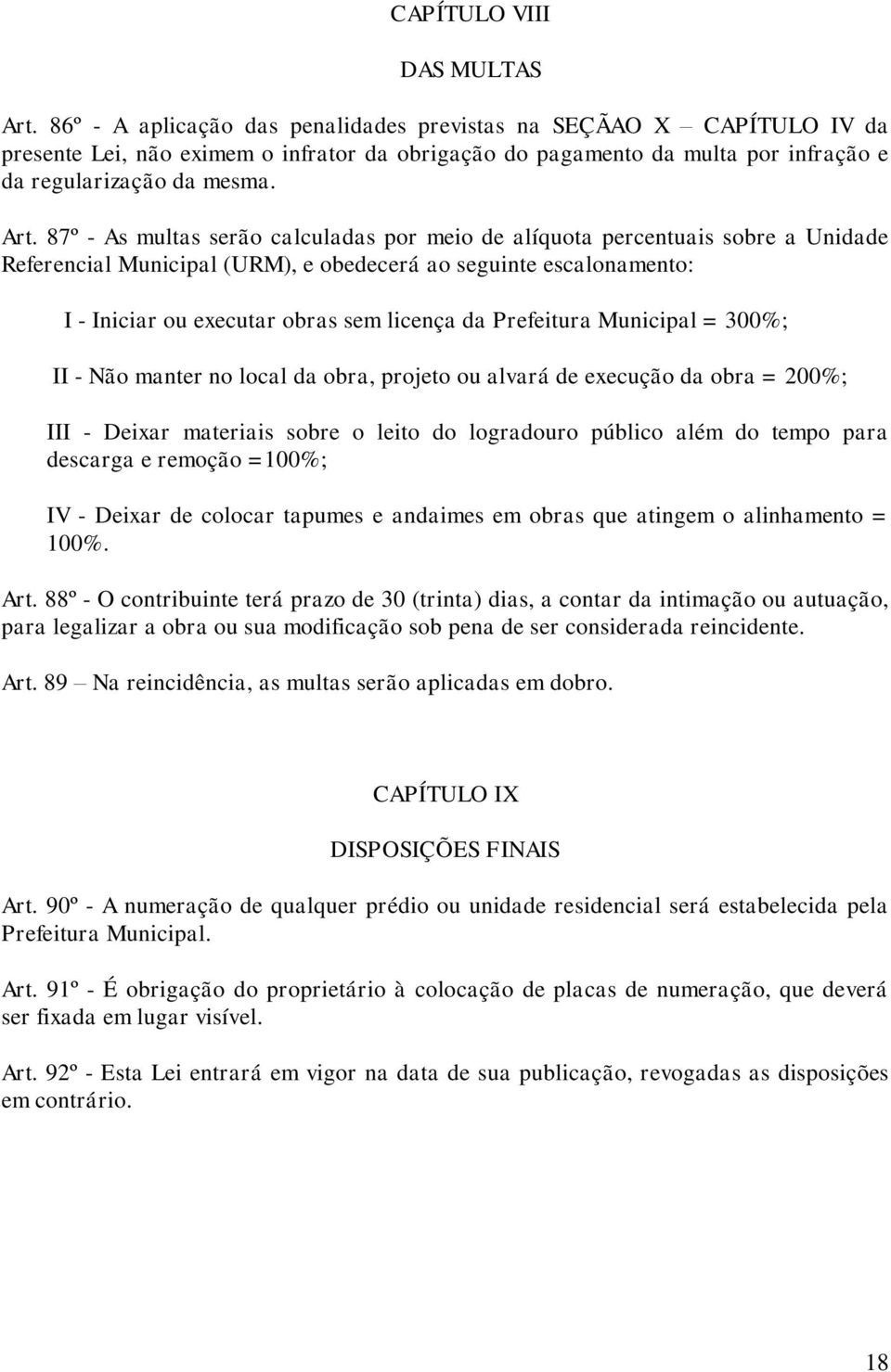 CAPÍTULO VIII

DAS MULTAS

Art. 86º - A aplicação das penalidades previstas na SEÇÃAO X – CAPÍTULO IV da presente Lei, não eximem o infrator da obrigação do pagamento da multa por infração e da regularização da mesma.

Art. 87º - As multas serão calculadas por meio de alíquota percentuais sobre a Unidade Referencial Municipal (URM), e obedecerá ao seguinte escalonamento:

I - Iniciar ou executar obras sem licença da Prefeitura Municipal = 300%;

II - Não manter no local da obra, projeto ou alvará de execução da obra = 200%;

III - Deixar materiais sobre o leito do logradouro público além do tempo para descarga e remoção =100%;

IV - Deixar de colocar tapumes e andaimes em obras que atingem o alinhamento = 100%.

Art. 88º - O contribuinte terá prazo de 30 (trinta) dias, a contar da intimação ou autuação, para legalizar a obra ou sua modificação sob pena de ser considerada reincidente.

Art. 89 – Na reincidência, as multas serão aplicadas em dobro.

CAPÍTULO IX

DISPOSIÇÕES FINAIS

Art. 90º - A numeração de qualquer prédio ou unidade residencial será estabelecida pela Prefeitura Municipal.

Art. 91º - É obrigação do proprietário à colocação de placas de numeração, que deverá ser fixada em lugar visível.

Art. 92º - Esta Lei entrará em vigor na data de sua publicação, revogadas as disposições em contrário.

18